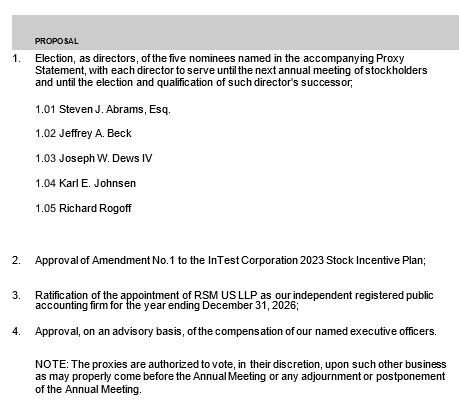 PROPOSAL

1. Election, as directors, of the five nominees named in the accompanying Proxy Statement, with each director to serve until the next annual meeting of stockholders and until the election and qualification of such director's successor;

1.01 Steven J. Abrams, Esq.

1.02 Jeffrey A. Beck

1.03 Joseph W. Dews IV

1.04 Karl E. Johnsen

1.05 Richard Rogoff

2. Approval of Amendment No.1 to the InTest Corporation 2023 Stock Incentive Plan;

3. Ratification of the appointment of RSM US LLP as our independent registered public accounting firm for the year ending December 31, 2026;

4. Approval, on an advisory basis, of the compensation of our named executive officers.

NOTE: The proxies are authorized to vote, in their discretion, upon such other business as may properly come before the Annual Meeting or any adjournment or postponement of the Annual Meeting.